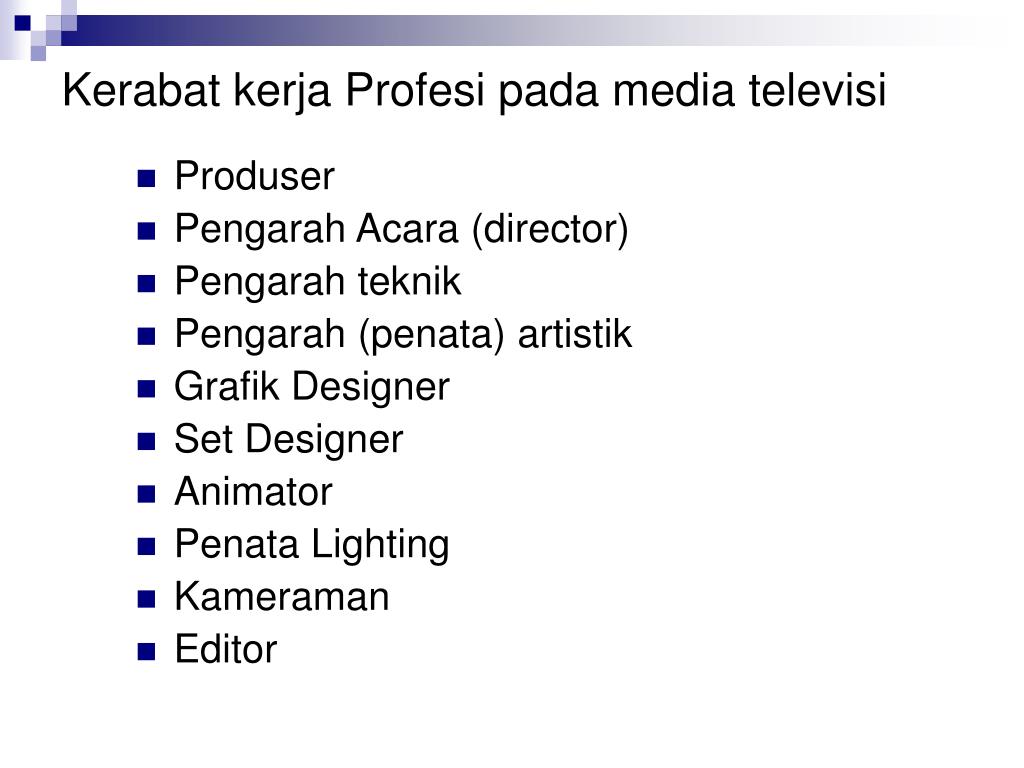 Kerabat kerja Profesi pada media televisi

• Produser
• Pengarah Acara (director)
• Pengarah teknik
• Pengarah (penata) artistik
• Grafik Designer
• Set Designer
• Animator
• Penata Lighting
• Kameraman
• Editor